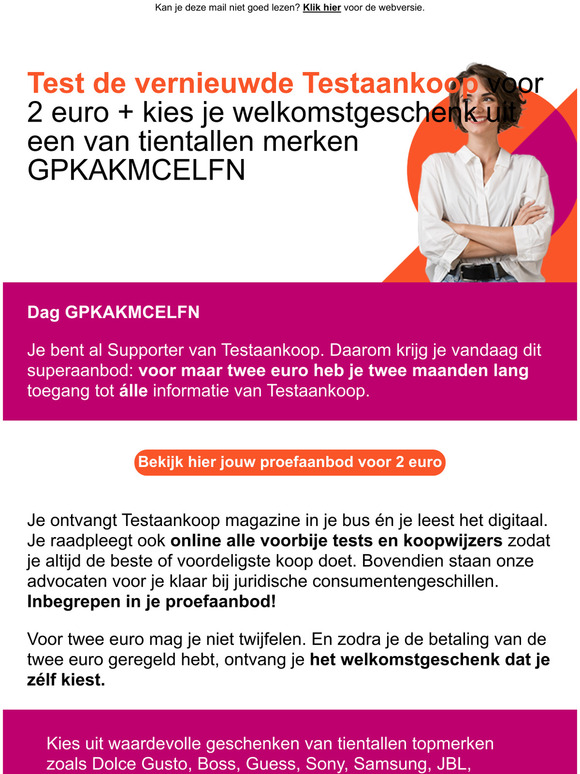 Kan je deze mail niet goed lezen? Klik hier voor de webversie.

Test de vernieuwde Testaankoop voor 2 euro + kies je welkomstgeschenk uit een van tientallen merken GPKAKMCELFN

Dag GPKAKMCELFN

Je bent al Supporter van Testaankoop. Daarom krijg je vandaag dit superaanbod: voor maar twee euro heb je twee maanden lang toegang tot álle informatie van Testaankoop.

Bekijk hier jouw proefaanbod voor 2 euro

Je ontvangt Testaankoop magazine in je bus én je leest het digitaal. Je raadpleegt ook online alle voorbije tests en koopwijzers zodat je altijd de beste of voordeligste koop doet. Bovendien staan onze advocaten voor je klaar bij juridische consumentengeschillen. Inbegrepen in je proefaanbod!

Voor twee euro mag je niet twijfelen. En zodra je de betaling van de twee euro geregeld hebt, ontvang je het welkomstgeschenk dat je zélf kiest.

Kies uit waardevolle geschenken van tientallen topmerken zoals Dolce Gusto, Boss, Guess, Sony, Samsung, JBL,